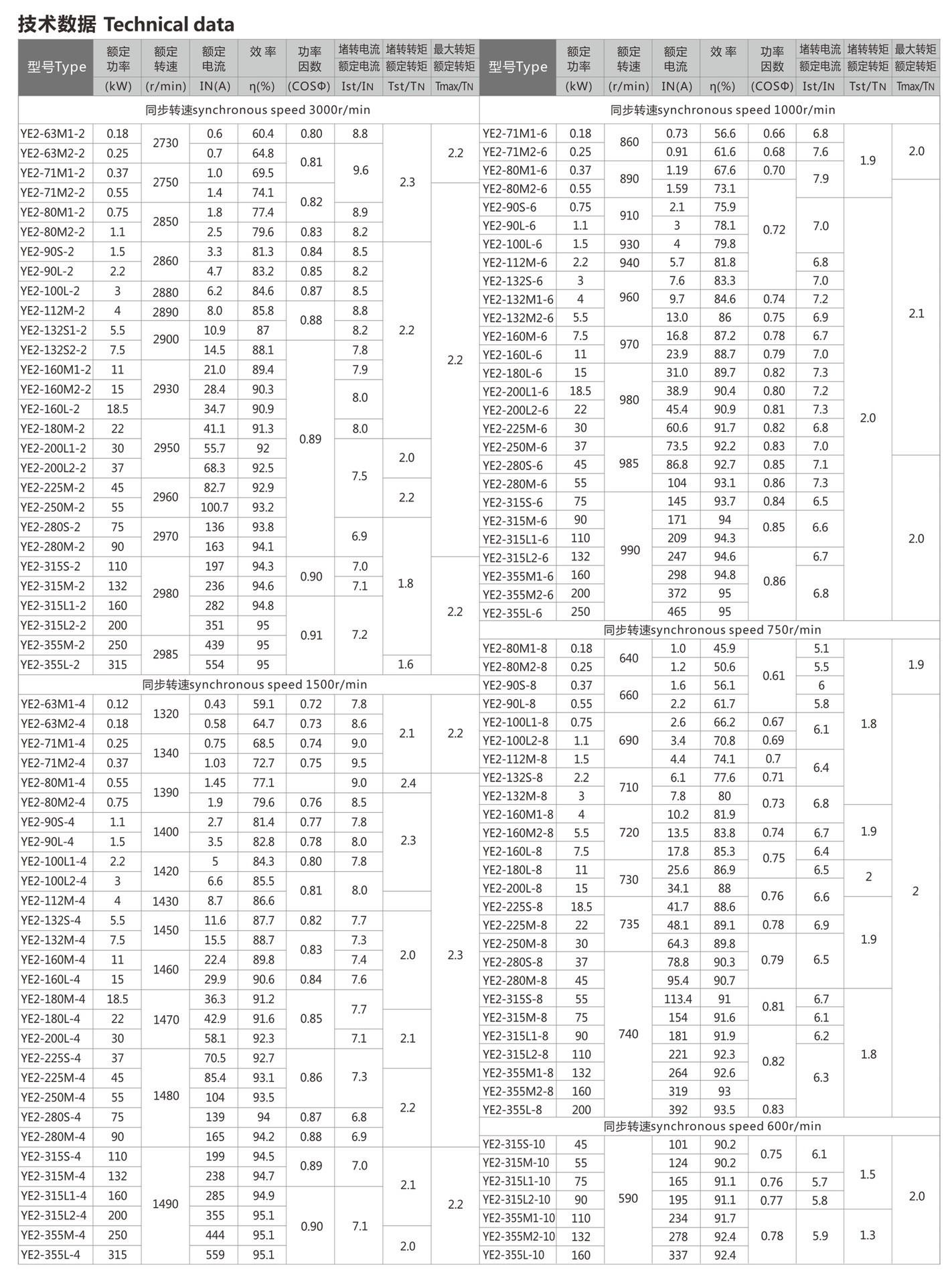 技术数据 Technical data

| 型号Type | 额定功率 (kW) | 额定转速 (r/min) | 额定电流 IN(A) | 效率 η(%) | 功率因数 (COSΦ) | 堵转电流/额定电流 Ist/IN | 堵转转矩/额定转矩 Tst/TN | 最大转矩/额定转矩 Tmax/TN |
|---|---|---|---|---|---|---|---|---|
| 同步转速synchronous speed 3000r/min | | | | | | | | |
| YE2-63M1-2 | 0.18 | 2730 | 0.6 | 60.4 | 0.80 | 8.8 | 2.3 | 2.2 |
| YE2-63M2-2 | 0.25 | 2730 | 0.7 | 64.8 | 0.81 | 9.6 | 2.3 | 2.2 |
| YE2-71M1-2 | 0.37 | 2750 | 1.0 | 69.5 | 0.81 | 9.6 | 2.3 | 2.2 |
| YE2-71M2-2 | 0.55 | 2750 | 1.4 | 74.1 | 0.82 | 9.6 | 2.3 | 2.2 |
| YE2-80M1-2 | 0.75 | 2850 | 1.8 | 77.4 | 0.82 | 8.9 | 2.3 | 2.2 |
| YE2-80M2-2 | 1.1 | 2850 | 2.5 | 79.6 | 0.83 | 8.2 | 2.3 | 2.2 |
| YE2-90S-2 | 1.5 | 2860 | 3.3 | 81.3 | 0.84 | 8.5 | 2.2 | 2.2 |
| YE2-90L-2 | 2.2 | 2860 | 4.7 | 83.2 | 0.85 | 8.2 | 2.2 | 2.2 |
| YE2-100L-2 | 3 | 2880 | 6.2 | 84.6 | 0.87 | 8.5 | 2.2 | 2.2 |
| YE2-112M-2 | 4 | 2890 | 8.0 | 85.8 | 0.88 | 8.8 | 2.2 | 2.2 |
| YE2-132S1-2 | 5.5 | 2900 | 10.9 | 87 | 0.88 | 8.2 | 2.2 | 2.2 |
| YE2-132S2-2 | 7.5 | 2900 | 14.5 | 88.1 | 0.89 | 7.8 | 2.2 | 2.2 |
| YE2-160M1-2 | 11 | 2930 | 21.0 | 89.4 | 0.89 | 7.9 | 2.2 | 2.2 |
| YE2-160M2-2 | 15 | 2930 | 28.4 | 90.3 | 0.89 | 8.0 | 2.2 | 2.2 |
| YE2-160L-2 | 18.5 | 2930 | 34.7 | 90.9 | 0.89 | 8.0 | 2.2 | 2.2 |
| YE2-180M-2 | 22 | 2950 | 41.1 | 91.3 | 0.89 | 8.0 | 2.2 | 2.2 |
| YE2-200L1-2 | 30 | 2950 | 55.7 | 92 | 0.89 | 7.5 | 2.0 | 2.2 |
| YE2-200L2-2 | 37 | 2950 | 68.3 | 92.5 | 0.89 | 7.5 | 2.0 | 2.2 |
| YE2-225M-2 | 45 | 2960 | 82.7 | 92.9 | 0.89 | 7.5 | 2.2 | 2.2 |
| YE2-250M-2 | 55 | 2960 | 100.7 | 93.2 | 0.89 | 7.5 | 2.2 | 2.2 |
| YE2-280S-2 | 75 | 2970 | 136 | 93.8 | 0.89 | 6.9 | 1.8 | 2.2 |
| YE2-280M-2 | 90 | 2970 | 163 | 94.1 | 0.89 | 6.9 | 1.8 | 2.2 |
| YE2-315S-2 | 110 | 2980 | 197 | 94.3 | 0.90 | 7.0 | 1.8 | 2.2 |
| YE2-315M-2 | 132 | 2980 | 236 | 94.6 | 0.90 | 7.1 | 1.8 | 2.2 |
| YE2-315L1-2 | 160 | 2980 | 282 | 94.8 | 0.91 | 7.2 | 1.8 | 2.2 |
| YE2-315L2-2 | 200 | 2980 | 351 | 95 | 0.91 | 7.2 | 1.8 | 2.2 |
| YE2-355M-2 | 250 | 2985 | 439 | 95 | 0.91 | 7.2 | 1.8 | 2.2 |
| YE2-355L-2 | 315 | 2985 | 554 | 95 | 0.91 | 7.2 | 1.6 | 2.2 |
| 同步转速synchronous speed 1500r/min | | | | | | | | |
| YE2-63M1-4 | 0.12 | 1320 | 0.43 | 59.1 | 0.72 | 7.8 | 2.1 | 2.2 |
| YE2-63M2-4 | 0.18 | 1320 | 0.58 | 64.7 | 0.73 | 8.6 | 2.1 | 2.2 |
| YE2-71M1-4 | 0.25 | 1340 | 0.75 | 68.5 | 0.74 | 9.0 | 2.1 | 2.2 |
| YE2-71M2-4 | 0.37 | 1340 | 1.03 | 72.7 | 0.75 | 9.5 | 2.1 | 2.2 |
| YE2-80M1-4 | 0.55 | 1390 | 1.45 | 77.1 | | 9.0 | 2.4 | 2.3 |
| YE2-80M2-4 | 0.75 | 1390 | 1.9 | 79.6 | 0.76 | 8.5 | 2.3 | 2.3 |
| YE2-90S-4 | 1.1 | 1400 | 2.7 | 81.4 | 0.77 | 7.8 | 2.3 | 2.3 |
| YE2-90L-4 | 1.5 | 1400 | 3.5 | 82.8 | 0.78 | 8.0 | 2.3 | 2.3 |
| YE2-100L1-4 | 2.2 | 1420 | 5 | 84.3 | 0.80 | 7.8 | 2.3 | 2.3 |
| YE2-100L2-4 | 3 | 1420 | 6.6 | 85.5 | 0.81 | 8.0 | 2.3 | 2.3 |
| YE2-112M-4 | 4 | 1430 | 8.7 | 86.6 | 0.81 | 8.0 | | 2.3 |
| YE2-132S-4 | 5.5 | 1450 | 11.6 | 87.7 | 0.82 | 7.7 | 2.0 | 2.3 |
| YE2-132M-4 | 7.5 | 1450 | 15.5 | 88.7 | 0.83 | 7.3 | 2.0 | 2.3 |
| YE2-160M-4 | 11 | 1460 | 22.4 | 89.8 | 0.83 | 7.4 | 2.0 | 2.3 |
| YE2-160L-4 | 15 | 1460 | 29.9 | 90.6 | 0.84 | 7.6 | 2.0 | 2.3 |
| YE2-180M-4 | 18.5 | 1470 | 36.3 | 91.2 | 0.85 | 7.7 | 2.0 | 2.3 |
| YE2-180L-4 | 22 | 1470 | 42.9 | 91.6 | 0.85 | 7.7 | 2.1 | 2.3 |
| YE2-200L-4 | 30 | 1470 | 58.1 | 92.3 | 0.85 | 7.1 | 2.1 | 2.3 |
| YE2-225S-4 | 37 | 1480 | 70.5 | 92.7 | 0.86 | 7.3 | 2.1 | 2.3 |
| YE2-225M-4 | 45 | 1480 | 85.4 | 93.1 | 0.86 | 7.3 | 2.2 | 2.3 |
| YE2-250M-4 | 55 | 1480 | 104 | 93.5 | 0.86 | 7.3 | 2.2 | 2.3 |
| YE2-280S-4 | 75 | 1480 | 139 | 94 | 0.87 | 6.8 | 2.2 | 2.3 |
| YE2-280M-4 | 90 | 1480 | 165 | 94.2 | 0.88 | 6.9 | 2.2 | 2.3 |
| YE2-315S-4 | 110 | 1490 | 199 | 94.5 | 0.89 | 7.0 | 2.1 | 2.2 |
| YE2-315M-4 | 132 | 1490 | 238 | 94.7 | 0.89 | 7.0 | 2.1 | 2.2 |
| YE2-315L1-4 | 160 | 1490 | 285 | 94.9 | 0.90 | 7.1 | 2.1 | 2.2 |
| YE2-315L2-4 | 200 | 1490 | 355 | 95.1 | 0.90 | 7.1 | 2.1 | 2.2 |
| YE2-355M-4 | 250 | 1490 | 444 | 95.1 | 0.90 | 7.1 | 2.0 | 2.2 |
| YE2-355L-4 | 315 | 1490 | 559 | 95.1 | 0.90 | 7.1 | 2.0 | 2.2 |

| 型号Type | 额定功率 (kW) | 额定转速 (r/min) | 额定电流 IN(A) | 效率 η(%) | 功率因数 (COSΦ) | 堵转电流/额定电流 Ist/IN | 堵转转矩/额定转矩 Tst/TN | 最大转矩/额定转矩 Tmax/TN |
|---|---|---|---|---|---|---|---|---|
| 同步转速synchronous speed 1000r/min | | | | | | | | |
| YE2-71M1-6 | 0.18 | 860 | 0.73 | 56.6 | 0.66 | 6.8 | 1.9 | 2.0 |
| YE2-71M2-6 | 0.25 | 860 | 0.91 | 61.6 | 0.68 | 7.6 | 1.9 | 2.0 |
| YE2-80M1-6 | 0.37 | 890 | 1.19 | 67.6 | 0.70 | 7.9 | 1.9 | 2.0 |
| YE2-80M2-6 | 0.55 | 890 | 1.59 | 73.1 | 0.72 | 7.9 | 1.9 | 2.1 |
| YE2-90S-6 | 0.75 | 910 | 2.1 | 75.9 | 0.72 | 7.0 | 2.0 | 2.1 |
| YE2-90L-6 | 1.1 | 910 | 3 | 78.1 | 0.72 | 7.0 | 2.0 | 2.1 |
| YE2-100L-6 | 1.5 | 930 | 4 | 79.8 | 0.72 | 7.0 | 2.0 | 2.1 |
| YE2-112M-6 | 2.2 | 940 | 5.7 | 81.8 | 0.72 | 6.8 | 2.0 | 2.1 |
| YE2-132S-6 | 3 | 960 | 7.6 | 83.3 | 0.72 | 7.0 | 2.0 | 2.1 |
| YE2-132M1-6 | 4 | 960 | 9.7 | 84.6 | 0.74 | 7.2 | 2.0 | 2.1 |
| YE2-132M2-6 | 5.5 | 960 | 13.0 | 86 | 0.75 | 6.9 | 2.0 | 2.1 |
| YE2-160M-6 | 7.5 | 970 | 16.8 | 87.2 | 0.78 | 6.7 | 2.0 | 2.1 |
| YE2-160L-6 | 11 | 970 | 23.9 | 88.7 | 0.79 | 7.0 | 2.0 | 2.1 |
| YE2-180L-6 | 15 | 980 | 31.0 | 89.7 | 0.82 | 7.3 | 2.0 | 2.1 |
| YE2-200L1-6 | 18.5 | 980 | 38.9 | 90.4 | 0.80 | 7.2 | 2.0 | 2.1 |
| YE2-200L2-6 | 22 | 980 | 45.4 | 90.9 | 0.81 | 7.3 | 2.0 | 2.1 |
| YE2-225M-6 | 30 | 980 | 60.6 | 91.7 | 0.82 | 6.8 | 2.0 | 2.1 |
| YE2-250M-6 | 37 | 985 | 73.5 | 92.2 | 0.83 | 7.0 | 2.0 | 2.1 |
| YE2-280S-6 | 45 | 985 | 86.8 | 92.7 | 0.85 | 7.1 | 2.0 | 2.0 |
| YE2-280M-6 | 55 | 985 | 104 | 93.1 | 0.86 | 7.3 | 2.0 | 2.0 |
| YE2-315S-6 | 75 | 990 | 145 | 93.7 | 0.84 | 6.5 | 2.0 | 2.0 |
| YE2-315M-6 | 90 | 990 | 171 | 94 | 0.85 | 6.6 | 2.0 | 2.0 |
| YE2-315L1-6 | 110 | 990 | 209 | 94.3 | 0.85 | 6.6 | 2.0 | 2.0 |
| YE2-315L2-6 | 132 | 990 | 247 | 94.6 | 0.86 | 6.7 | 2.0 | 2.0 |
| YE2-355M1-6 | 160 | 990 | 298 | 94.8 | 0.86 | 6.8 | 2.0 | 2.0 |
| YE2-355M2-6 | 200 | 990 | 372 | 95 | 0.86 | 6.8 | 2.0 | 2.0 |
| YE2-355L-6 | 250 | 990 | 465 | 95 | 0.86 | 6.8 | 2.0 | 2.0 |
| 同步转速synchronous speed 750r/min | | | | | | | | |
| YE2-80M1-8 | 0.18 | 640 | 1.0 | 45.9 | 0.61 | 5.1 | 1.8 | 1.9 |
| YE2-80M2-8 | 0.25 | 640 | 1.2 | 50.6 | 0.61 | 5.5 | 1.8 | 1.9 |
| YE2-90S-8 | 0.37 | 660 | 1.6 | 56.1 | 0.61 | 6 | 1.8 | 1.9 |
| YE2-90L-8 | 0.55 | 660 | 2.2 | 61.7 | 0.61 | 5.8 | 1.8 | 2 |
| YE2-100L1-8 | 0.75 | 690 | 2.6 | 66.2 | 0.67 | 6.1 | 1.8 | 2 |
| YE2-100L2-8 | 1.1 | 690 | 3.4 | 70.8 | 0.69 | 6.1 | 1.8 | 2 |
| YE2-112M-8 | 1.5 | 690 | 4.4 | 74.1 | 0.7 | 6.4 | 1.8 | 2 |
| YE2-132S-8 | 2.2 | 710 | 6.1 | 77.6 | 0.71 | 6.4 | 1.8 | 2 |
| YE2-132M-8 | 3 | 710 | 7.8 | 80 | 0.73 | 6.8 | 1.8 | 2 |
| YE2-160M1-8 | 4 | 720 | 10.2 | 81.9 | 0.73 | 6.8 | 1.9 | 2 |
| YE2-160M2-8 | 5.5 | 720 | 13.5 | 83.8 | 0.74 | 6.7 | 1.9 | 2 |
| YE2-160L-8 | 7.5 | 720 | 17.8 | 85.3 | 0.75 | 6.4 | 1.9 | 2 |
| YE2-180L-8 | 11 | 730 | 25.6 | 86.9 | 0.75 | 6.5 | 2 | 2 |
| YE2-200L-8 | 15 | 730 | 34.1 | 88 | 0.76 | 6.6 | 2 | 2 |
| YE2-225S-8 | 18.5 | 735 | 41.7 | 88.6 | 0.76 | 6.6 | 1.9 | 2 |
| YE2-225M-8 | 22 | 735 | 48.1 | 89.1 | 0.78 | 6.9 | 1.9 | 2 |
| YE2-250M-8 | 30 | 735 | 64.3 | 89.8 | 0.79 | 6.5 | 1.9 | 2 |
| YE2-280S-8 | 37 | 740 | 78.8 | 90.3 | 0.79 | 6.5 | 1.9 | 2 |
| YE2-280M-8 | 45 | 740 | 95.4 | 90.7 | 0.79 | 6.5 | 1.9 | 2 |
| YE2-315S-8 | 55 | 740 | 113.4 | 91 | 0.81 | 6.7 | 1.8 | 2 |
| YE2-315M-8 | 75 | 740 | 154 | 91.6 | 0.81 | 6.1 | 1.8 | 2 |
| YE2-315L1-8 | 90 | 740 | 181 | 91.9 | 0.82 | 6.2 | 1.8 | 2 |
| YE2-315L2-8 | 110 | 740 | 221 | 92.3 | 0.82 | 6.3 | 1.8 | 2 |
| YE2-355M1-8 | 132 | 740 | 264 | 92.6 | 0.82 | 6.3 | 1.8 | 2 |
| YE2-355M2-8 | 160 | 740 | 319 | 93 | 0.82 | 6.3 | 1.8 | 2 |
| YE2-355L-8 | 200 | 740 | 392 | 93.5 | 0.83 | 6.3 | 1.8 | 2 |
| 同步转速synchronous speed 600r/min | | | | | | | | |
| YE2-315S-10 | 45 | 590 | 101 | 90.2 | 0.75 | 6.1 | 1.5 | 2.0 |
| YE2-315M-10 | 55 | 590 | 124 | 90.2 | 0.75 | 6.1 | 1.5 | 2.0 |
| YE2-315L1-10 | 75 | 590 | 165 | 91.1 | 0.76 | 5.7 | 1.5 | 2.0 |
| YE2-315L2-10 | 90 | 590 | 195 | 91.1 | 0.77 | 5.8 | 1.5 | 2.0 |
| YE2-355M1-10 | 110 | 590 | 234 | 91.7 | 0.78 | 5.9 | 1.3 | 2.0 |
| YE2-355M2-10 | 132 | 590 | 278 | 92.4 | 0.78 | 5.9 | 1.3 | 2.0 |
| YE2-355L-10 | 160 | 590 | 337 | 92.4 | 0.78 | 5.9 | 1.3 | 2.0 |